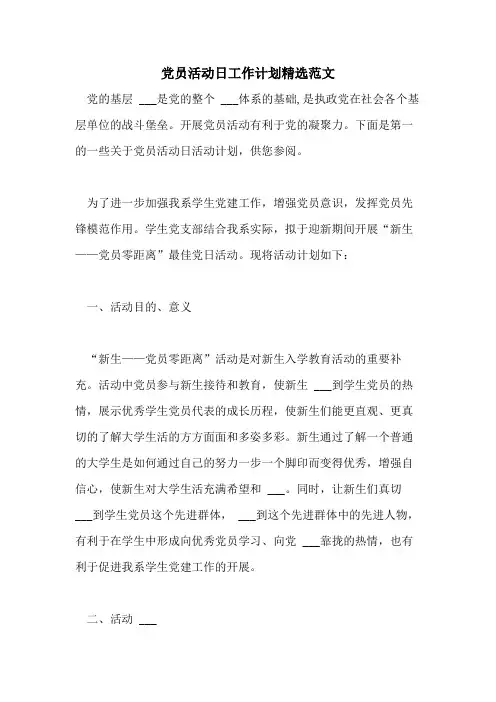 党员活动日工作计划精选范文

党的基层 ___是党的整个 ___体系的基础,是执政党在社会各个基层单位的战斗堡垒。开展党员活动有利于党的凝聚力。下面是第一的一些关于党员活动日活动计划，供您参阅。

为了进一步加强我系学生党建工作，增强党员意识，发挥党员先锋模范作用。学生党支部结合我系实际，拟于迎新期间开展“新生——党员零距离”最佳党日活动。现将活动计划如下：

一、活动目的、意义

“新生——党员零距离”活动是对新生入学教育活动的重要补充。活动中党员参与新生接待和教育，使新生 ___到学生党员的热情，展示优秀学生党员代表的成长历程，使新生们能更直观、更真切的了解大学生活的方方面面和多姿多彩。新生通过了解一个普通的大学生是如何通过自己的努力一步一个脚印而变得优秀，增强自信心，使新生对大学生活充满希望和 ___。同时，让新生们真切 ___到学生党员这个先进群体， ___到这个先进群体中的先进人物，有利于在学生中形成向优秀党员学习、向党 ___靠拢的热情，也有利于促进我系学生党建工作的开展。

二、活动 ___